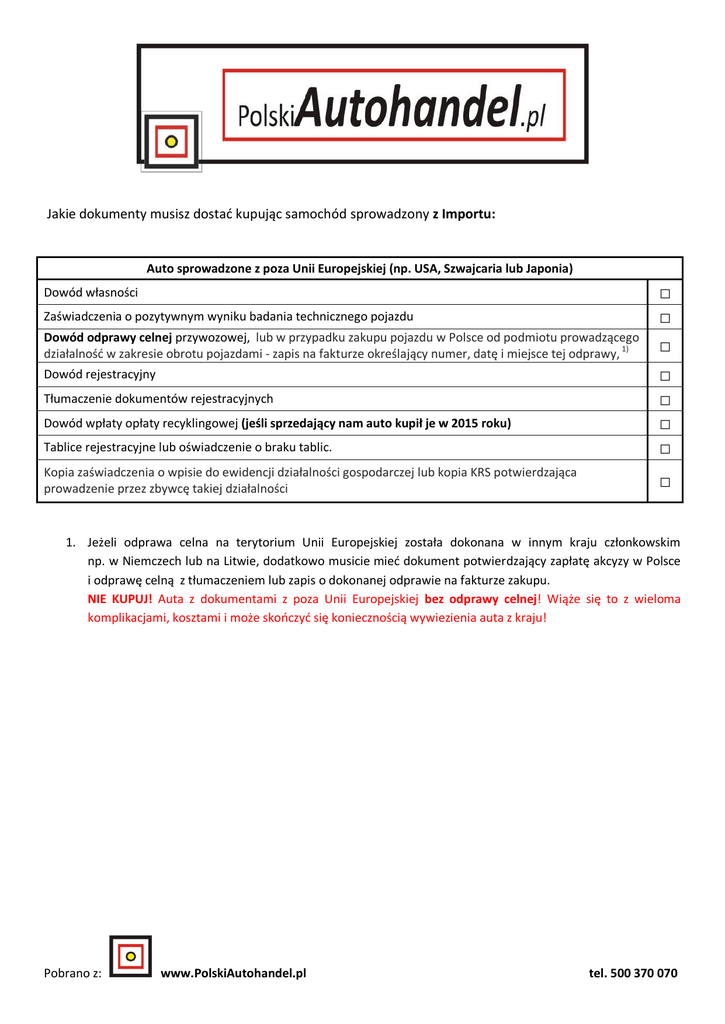 PolskiAutohandel.pl

Jakie dokumenty musisz dostać kupując samochód sprowadzony z Importu:

| Auto sprowadzone z poza Unii Europejskiej (np. USA, Szwajcaria lub Japonia) | |
|---|---|
| Dowód własności | □ |
| Zaświadczenia o pozytywnym wyniku badania technicznego pojazdu | □ |
| Dowód odprawy celnej przywozowej, lub w przypadku zakupu pojazdu w Polsce od podmiotu prowadzącego działalność w zakresie obrotu pojazdami - zapis na fakturze określający numer, datę i miejsce tej odprawy, $^{1)}$ | □ |
| Dowód rejestracyjny | □ |
| Tłumaczenie dokumentów rejestracyjnych | □ |
| Dowód wpłaty opłaty recyklingowej (jeśli sprzedający nam auto kupił je w 2015 roku) | □ |
| Tablice rejestracyjne lub oświadczenie o braku tablic. | □ |
| Kopia zaświadczenia o wpisie do ewidencji działalności gospodarczej lub kopia KRS potwierdzająca prowadzenie przez zbywcę takiej działalności | □ |

1. Jeżeli odprawa celna na terytorium Unii Europejskiej została dokonana w innym kraju członkowskim np. w Niemczech lub na Litwie, dodatkowo musicie mieć dokument potwierdzający zapłatę akcyzy w Polsce i odprawę celną z tłumaczeniem lub zapis o dokonanej odprawie na fakturze zakupu.
NIE KUPUJ! Auta z dokumentami z poza Unii Europejskiej bez odprawy celnej! Wiąże się to z wieloma komplikacjami, kosztami i może skończyć się koniecznością wywiezienia auta z kraju!

Pobrano z: www.PolskiAutohandel.pl tel. 500 370 070